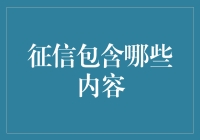 征信包含哪些内容